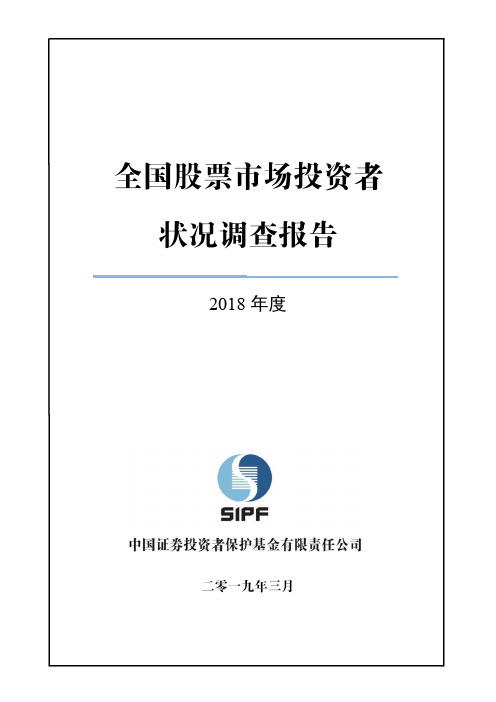 全国股票市场投资者

状况调查报告

2018 年度

SIPF

中国证券投资者保护基金有限责任公司

二零一九年三月